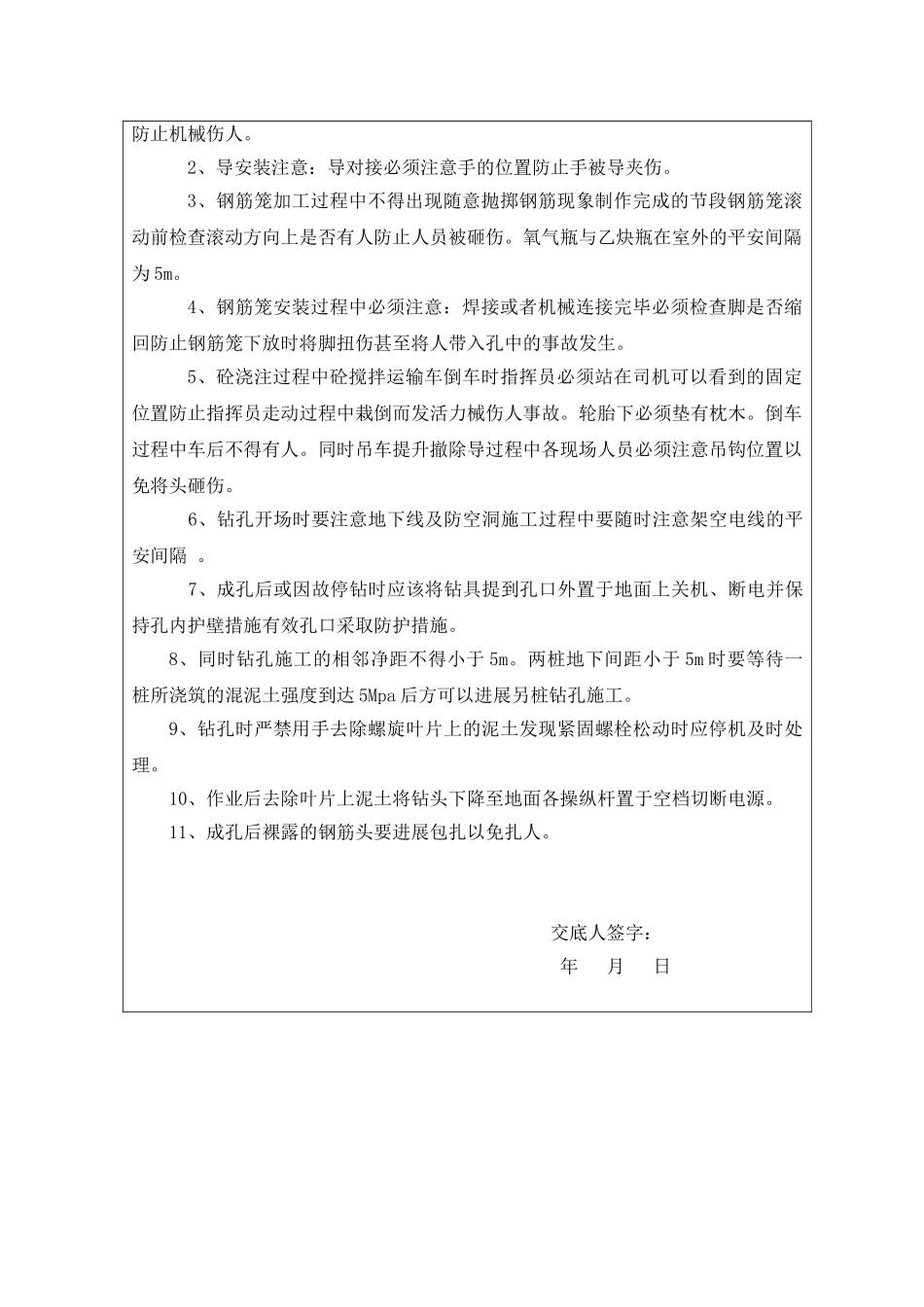 防止机械伤人。

2、导安装注意：导对接必须注意手的位置防止手被导夹伤。

3、钢筋笼加工过程中不得出现随意抛掷钢筋现象制作完成的节段钢筋笼滚动前检查滚动方向上是否有人防止人员被砸伤。氧气瓶与乙炔瓶在室外的平安间隔为5m。

4、钢筋笼安装过程中必须注意：焊接或者机械连接完毕必须检查脚是否缩回防止钢筋笼下放时将脚扭伤甚至将人带入孔中的事故发生。

5、砼浇注过程中砼搅拌运输车倒车时指挥员必须站在司机可以看到的固定位置防止指挥员走动过程中栽倒而发活力械伤人事故。轮胎下必须垫有枕木。倒车过程中车后不得有人。同时吊车提升撤除导过程中各现场人员必须注意吊钩位置以免将头砸伤。

6、钻孔开场时要注意地下线及防空洞施工过程中要随时注意架空电线的平安间隔 。

7、成孔后或因故停钻时应该将钻具提到孔口外置于地面上关机、断电并保持孔内护壁措施有效孔口采取防护措施。

8、同时钻孔施工的相邻净距不得小于5m。两桩地下间距小于5m时要等待一桩所浇筑的混泥土强度到达5Mpa后方可以进展另桩钻孔施工。

9、钻孔时严禁用手去除螺旋叶片上的泥土发现紧固螺栓松动时应停机及时处理。

10、作业后去除叶片上泥土将钻头下降至地面各操纵杆置于空档切断电源。

11、成孔后裸露的钢筋头要进展包扎以免扎人。

交底人签字：
年 月 日